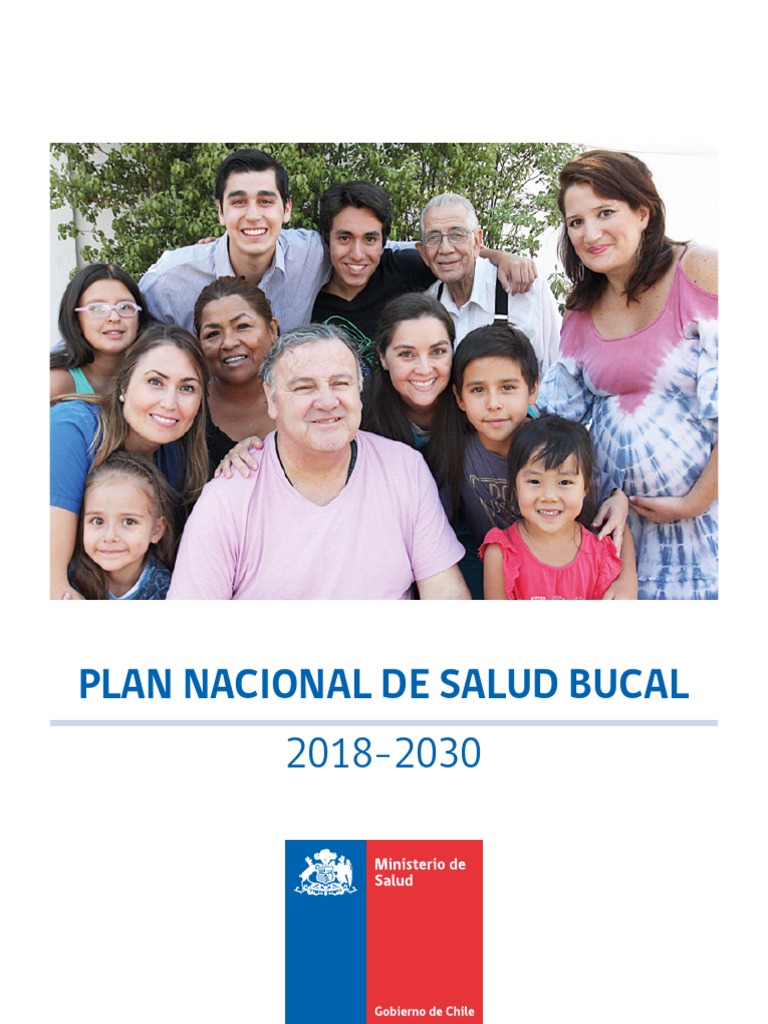 PLAN NACIONAL DE SALUD BUCAL

2018-2030

Ministerio de Salud

Gobierno de Chile